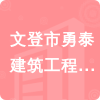 文登市勇泰建筑工程…